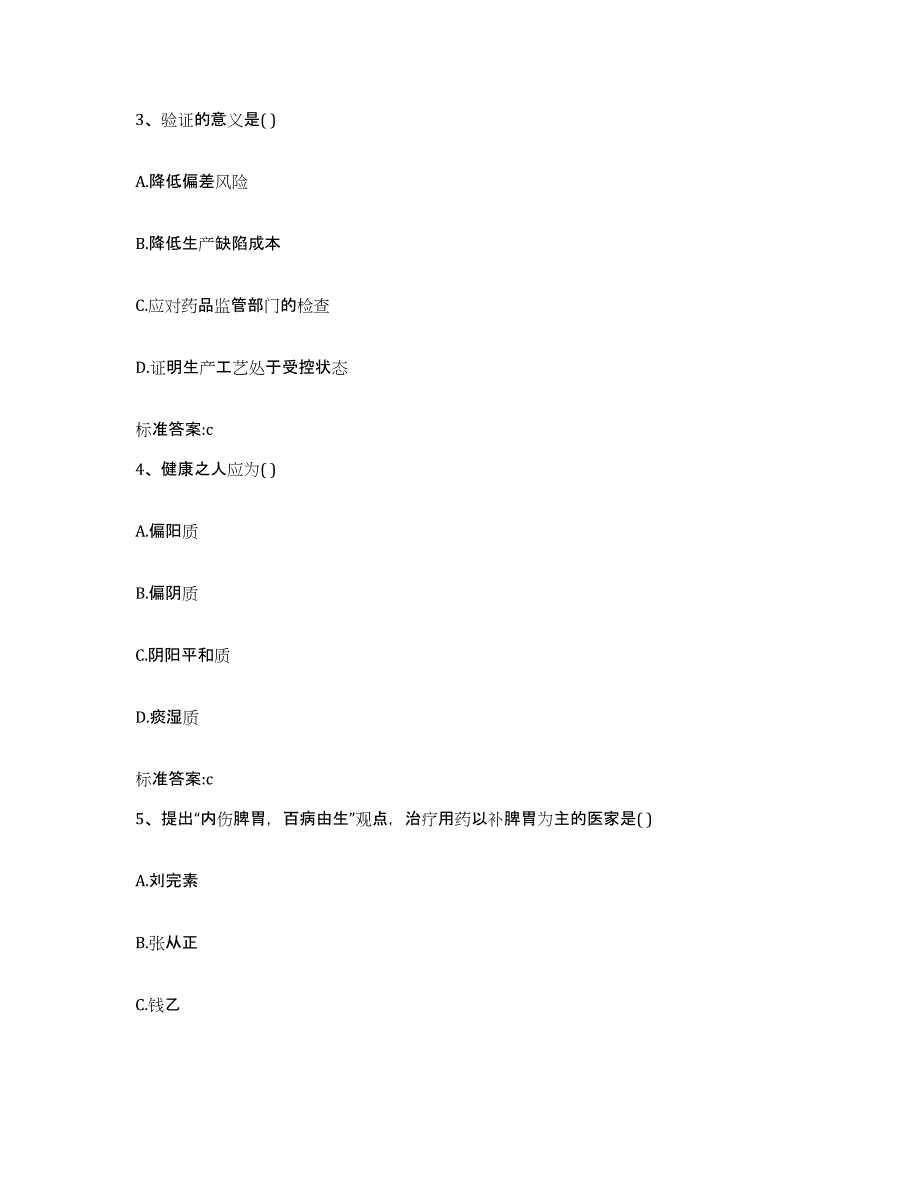 3、验证的意义是( )

A.降低偏差风险

B.降低生产缺陷成本

C.应对药品监管部门的检查

D.证明生产工艺处于受控状态

标准答案:c

4、健康之人应为( )

A.偏阳质

B.偏阴质

C.阴阳平和质

D.痰湿质

标准答案:c

5、提出“内伤脾胃，百病由生”观点，治疗用药以补脾胃为主的医家是( )

A.刘完素

B.张从正

C.钱乙